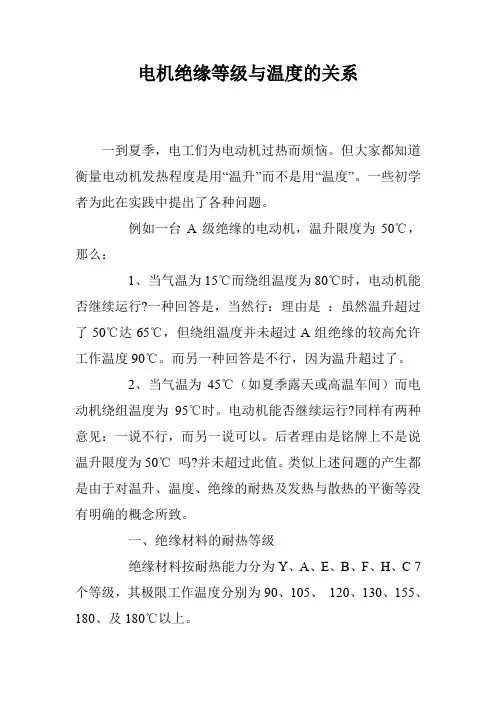 电机绝缘等级与温度的关系

一到夏季，电工们为电动机过热而烦恼。但大家都知道衡量电动机发热程度是用“温升”而不是用“温度”。一些初学者为此在实践中提出了各种问题。

例如一台 A 级绝缘的电动机，温升限度为 50℃，那么：

1、当气温为 15℃而绕组温度为 80℃时，电动机能否继续运行?一种回答是，当然行：理由是 ：虽然温升超过了 50℃达 65℃，但绕组温度并未超过 A 组绝缘的较高允许工作温度 90℃。而另一种回答是不行，因为温升超过了。

2、当气温为 45℃（如夏季露天或高温车间）而电动机绕组温度为 95℃时。电动机能否继续运行?同样有两种意见：一说不行，而另一说可以。后者理由是铭牌上不是说温升限度为 50℃ 吗?并未超过此值。类似上述问题的产生都是由于对温升、温度、绝缘的耐热及发热与散热的平衡等没有明确的概念所致。

一、绝缘材料的耐热等级

绝缘材料按耐热能力分为 Y、A、E、B、F、H、C 7 个等级，其极限工作温度分别为 90、105、 120、130、155、180、及 180℃以上。